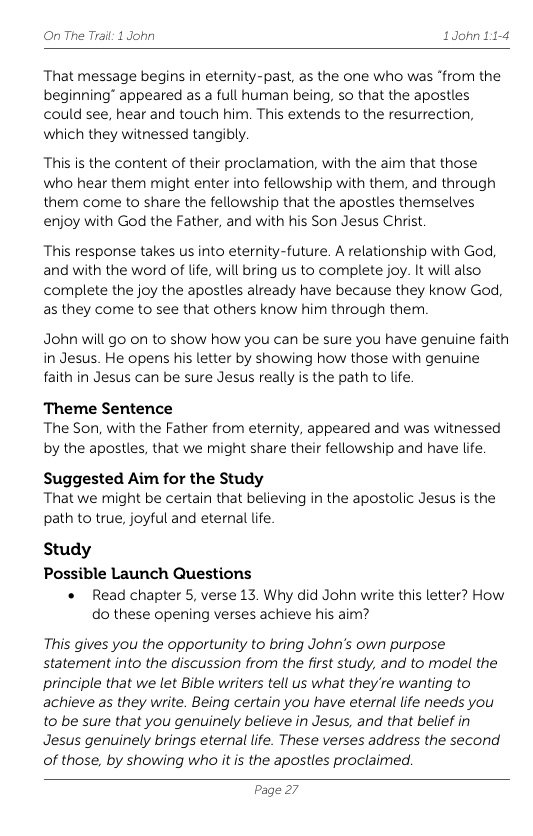 On The Trail: 1 John

1 John 1:1-4

That message begins in eternity-past, as the one who was "from the beginning" appeared as a full human being, so that the apostles could see, hear and touch him. This extends to the resurrection, which they witnessed tangibly.

This is the content of their proclamation, with the aim that those who hear them might enter into fellowship with them, and through them come to share the fellowship that the apostles themselves enjoy with God the Father, and with his Son Jesus Christ.

This response takes us into eternity-future. A relationship with God, and with the word of life, will bring us to complete joy. It will also complete the joy the apostles already have because they know God, as they come to see that others know him through them.

John will go on to show how you can be sure you have genuine faith in Jesus. He opens his letter by showing how those with genuine faith in Jesus can be sure Jesus really is the path to life.

Theme Sentence
The Son, with the Father from eternity, appeared and was witnessed by the apostles, that we might share their fellowship and have life.

Suggested Aim for the Study
That we might be certain that believing in the apostolic Jesus is the path to true, joyful and eternal life.

Study
Possible Launch Questions
• Read chapter 5, verse 13. Why did John write this letter? How do these opening verses achieve his aim?

This gives you the opportunity to bring John's own purpose statement into the discussion from the first study, and to model the principle that we let Bible writers tell us what they're wanting to achieve as they write. Being certain you have eternal life needs you to be sure that you genuinely believe in Jesus, and that belief in Jesus genuinely brings eternal life. These verses address the second of those, by showing who it is the apostles proclaimed.

Page 27